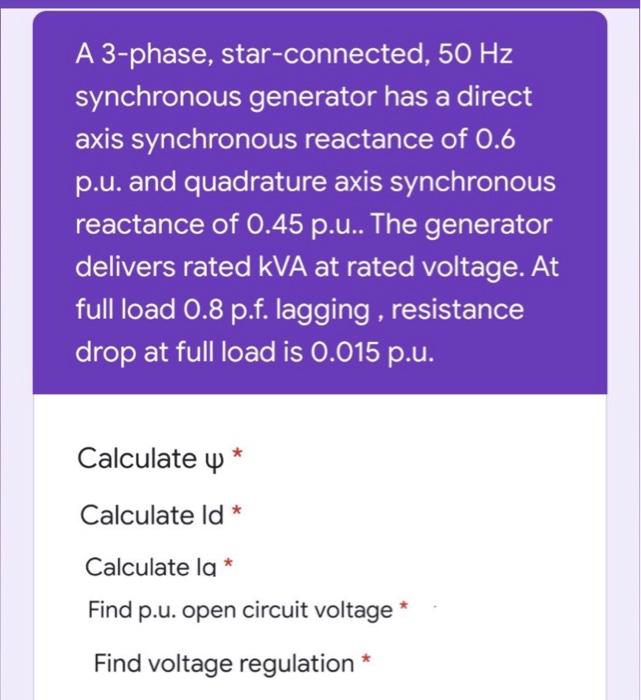 A 3-phase, star-connected, 50 Hz synchronous generator has a direct axis synchronous reactance of 0.6 p.u. and quadrature axis synchronous reactance of 0.45 p.u.. The generator delivers rated kVA at rated voltage. At full load 0.8 p.f. lagging , resistance drop at full load is 0.015 p.u.

Calculate ψ *

Calculate Id *

Calculate Iq *

Find p.u. open circuit voltage *

Find voltage regulation *